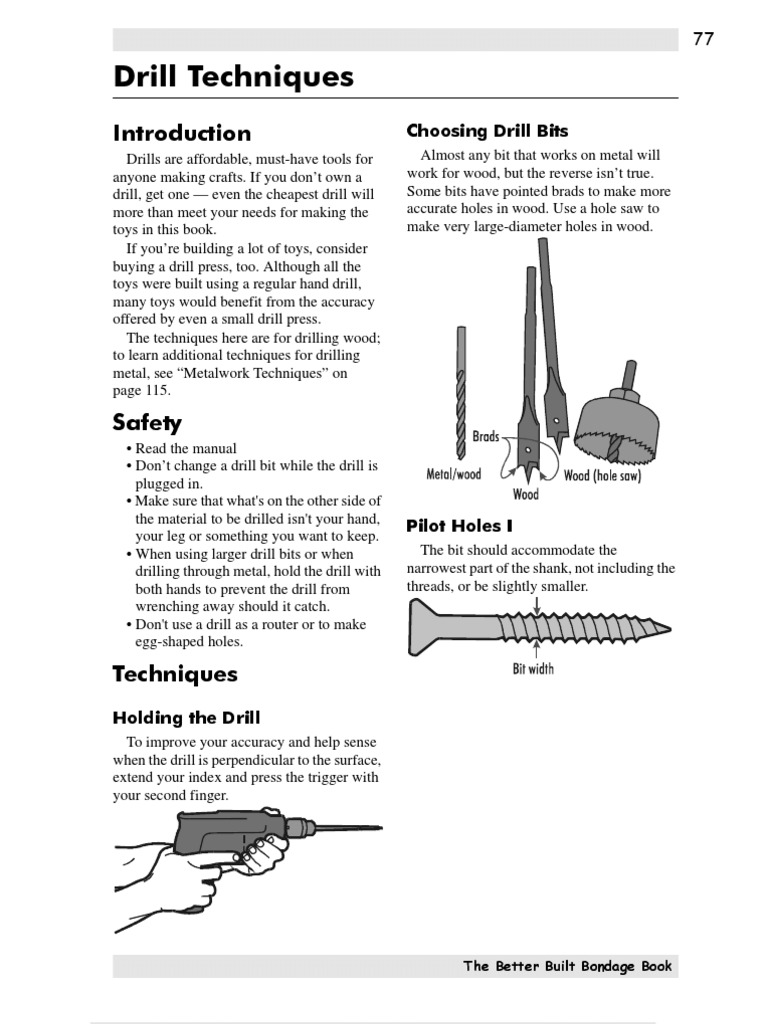 77

Drill Techniques

Introduction

Drills are affordable, must-have tools for anyone making crafts. If you don't own a drill, get one — even the cheapest drill will more than meet your needs for making the toys in this book.

If you're building a lot of toys, consider buying a drill press, too. Although all the toys were built using a regular hand drill, many toys would benefit from the accuracy offered by even a small drill press.

The techniques here are for drilling wood; to learn additional techniques for drilling metal, see "Metalwork Techniques" on page 115.

Safety

• Read the manual
• Don't change a drill bit while the drill is plugged in.
• Make sure that what's on the other side of the material to be drilled isn't your hand, your leg or something you want to keep.
• When using larger drill bits or when drilling through metal, hold the drill with both hands to prevent the drill from wrenching away should it catch.
• Don't use a drill as a router or to make egg-shaped holes.

Techniques

Holding the Drill

To improve your accuracy and help sense when the drill is perpendicular to the surface, extend your index and press the trigger with your second finger.

Choosing Drill Bits

Almost any bit that works on metal will work for wood, but the reverse isn't true. Some bits have pointed brads to make more accurate holes in wood. Use a hole saw to make very large-diameter holes in wood.

Brads
Metal/wood
Wood
Wood (hole saw)

Pilot Holes I

The bit should accommodate the narrowest part of the shank, not including the threads, or be slightly smaller.

Bit width

The Better Built Bondage Book